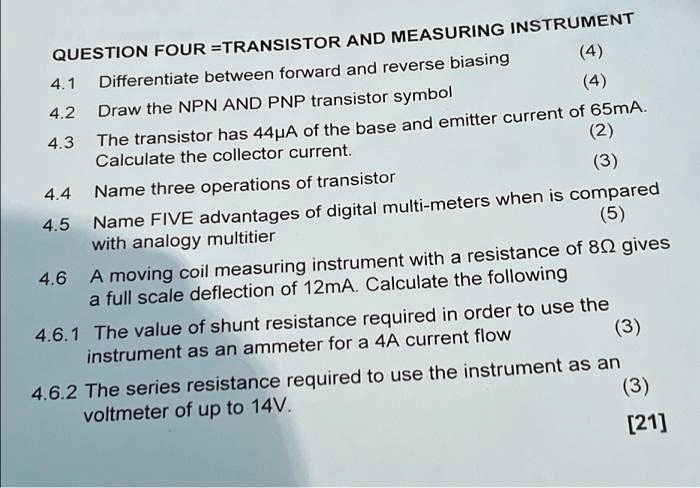 QUESTION FOUR =TRANSISTOR AND MEASURING INSTRUMENT

4.1 Differentiate between forward and reverse biasing (4)

4.2 Draw the NPN AND PNP transistor symbol (4)

4.3 The transistor has 44μA of the base and emitter current of 65mA. Calculate the collector current. (2)

4.4 Name three operations of transistor (3)

4.5 Name FIVE advantages of digital multi-meters when is compared with analogy multitier (5)

4.6 A moving coil measuring instrument with a resistance of 8Ω gives a full scale deflection of 12mA. Calculate the following

4.6.1 The value of shunt resistance required in order to use the instrument as an ammeter for a 4A current flow (3)

4.6.2 The series resistance required to use the instrument as an voltmeter of up to 14V. (3)

[21]